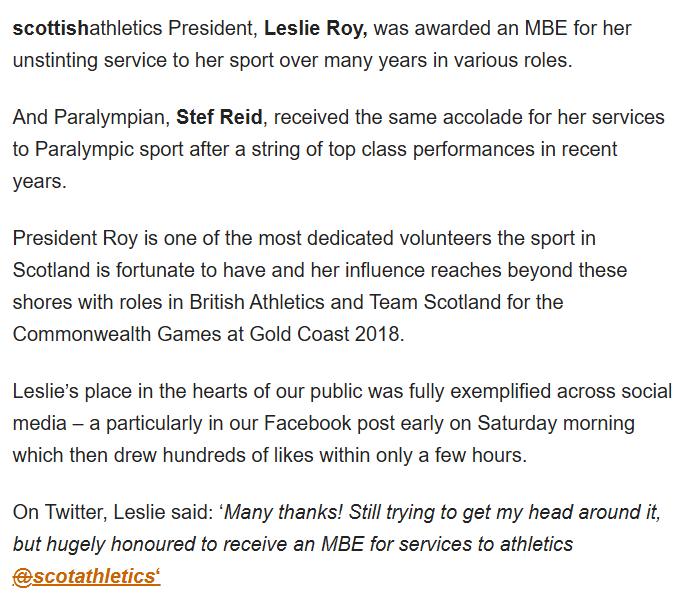 scottishathletics President, Leslie Roy, was awarded an MBE for her unstinting service to her sport over many years in various roles.

And Paralympian, Stef Reid, received the same accolade for her services to Paralympic sport after a string of top class performances in recent years.

President Roy is one of the most dedicated volunteers the sport in Scotland is fortunate to have and her influence reaches beyond these shores with roles in British Athletics and Team Scotland for the Commonwealth Games at Gold Coast 2018.

Leslie's place in the hearts of our public was fully exemplified across social media – a particularly in our Facebook post early on Saturday morning which then drew hundreds of likes within only a few hours.

On Twitter, Leslie said: 'Many thanks! Still trying to get my head around it, but hugely honoured to receive an MBE for services to athletics @scotathletics'